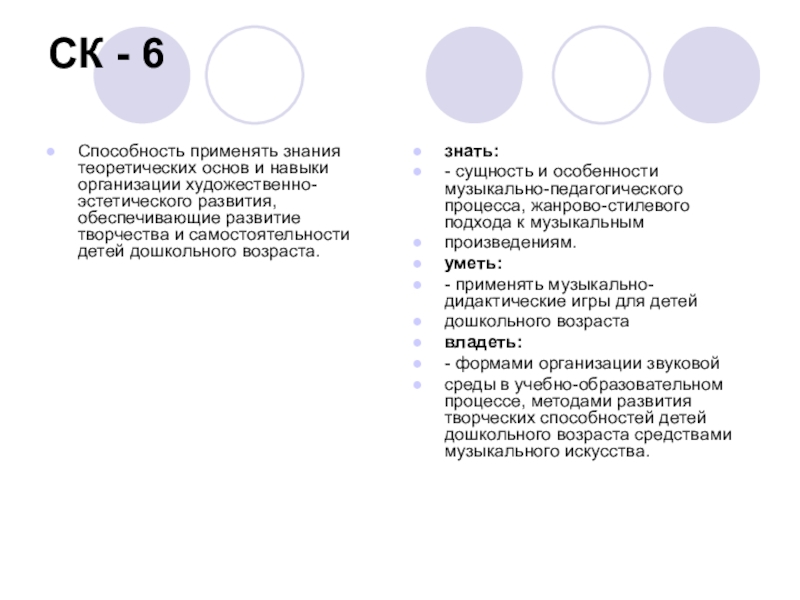 СК - 6

Способность применять знания теоретических основ и навыки организации художественно-эстетического развития, обеспечивающие развитие творчества и самостоятельности детей дошкольного возраста.

знать:

- сущность и особенности музыкально-педагогического процесса, жанрово-стилевого подхода к музыкальным

произведениям.

уметь:

- применять музыкально-дидактические игры для детей

дошкольного возраста

владеть:

- формами организации звуковой

среды в учебно-образовательном процессе, методами развития творческих способностей детей дошкольного возраста средствами музыкального искусства.